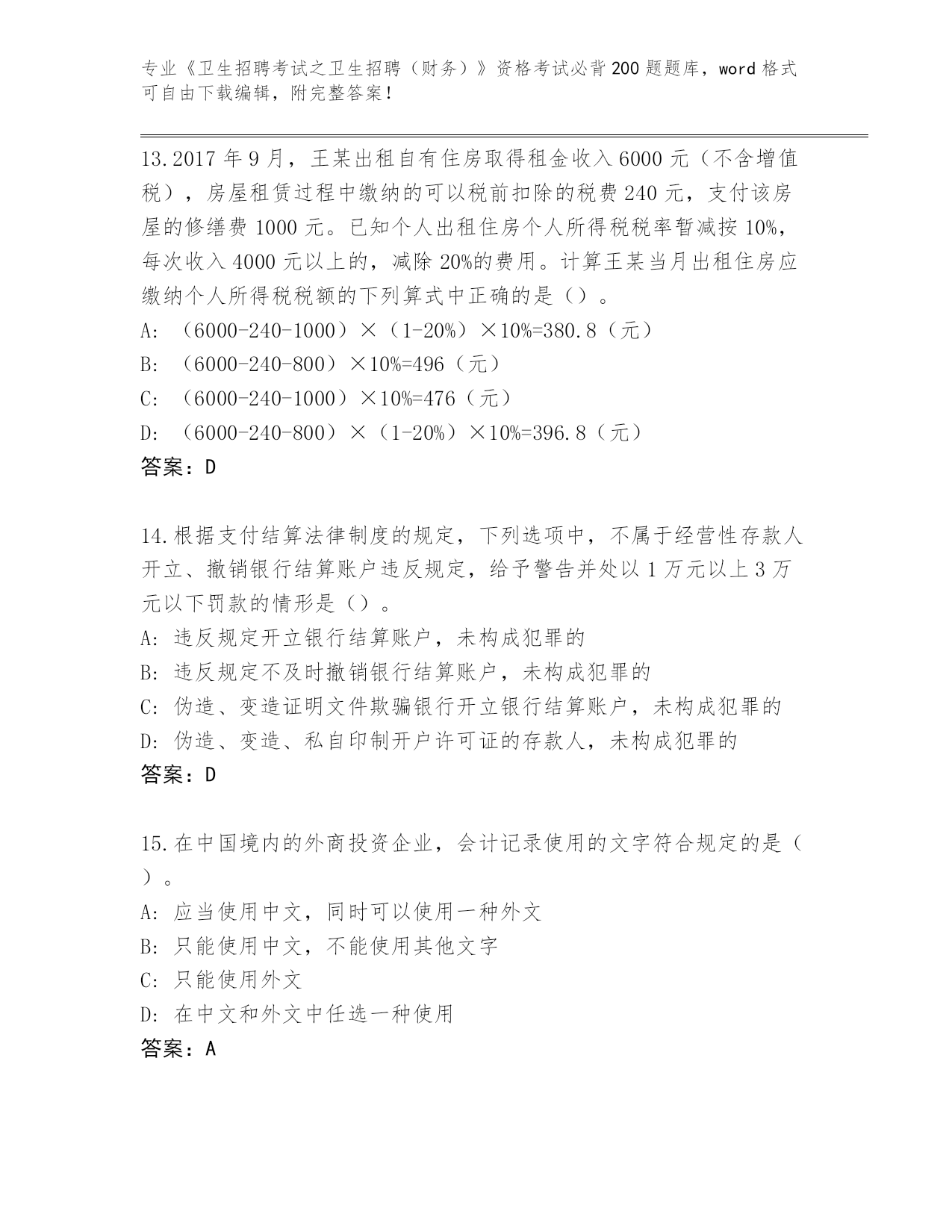 专业《卫生招聘考试之卫生招聘（财务）》资格考试必背200题题库，word格式可自由下载编辑，附完整答案！

13.2017年9月，王某出租自有住房取得租金收入6000元（不含增值税），房屋租赁过程中缴纳的可以税前扣除的税费240元，支付该房屋的修缮费1000元。已知个人出租住房个人所得税税率暂减按10%，每次收入4000元以上的，减除20%的费用。计算王某当月出租住房应缴纳个人所得税税额的下列算式中正确的是（）。
A: （6000-240-1000）×（1-20%）×10%=380.8（元）
B: （6000-240-800）×10%=496（元）
C: （6000-240-1000）×10%=476（元）
D: （6000-240-800）×（1-20%）×10%=396.8（元）
答案：D

14.根据支付结算法律制度的规定，下列选项中，不属于经营性存款人开立、撤销银行结算账户违反规定，给予警告并处以1万元以上3万元以下罚款的情形是（）。
A: 违反规定开立银行结算账户，未构成犯罪的
B: 违反规定不及时撤销银行结算账户，未构成犯罪的
C: 伪造、变造证明文件欺骗银行开立银行结算账户，未构成犯罪的
D: 伪造、变造、私自印制开户许可证的存款人，未构成犯罪的
答案：D

15.在中国境内的外商投资企业，会计记录使用的文字符合规定的是（）。
A: 应当使用中文，同时可以使用一种外文
B: 只能使用中文，不能使用其他文字
C: 只能使用外文
D: 在中文和外文中任选一种使用
答案：A